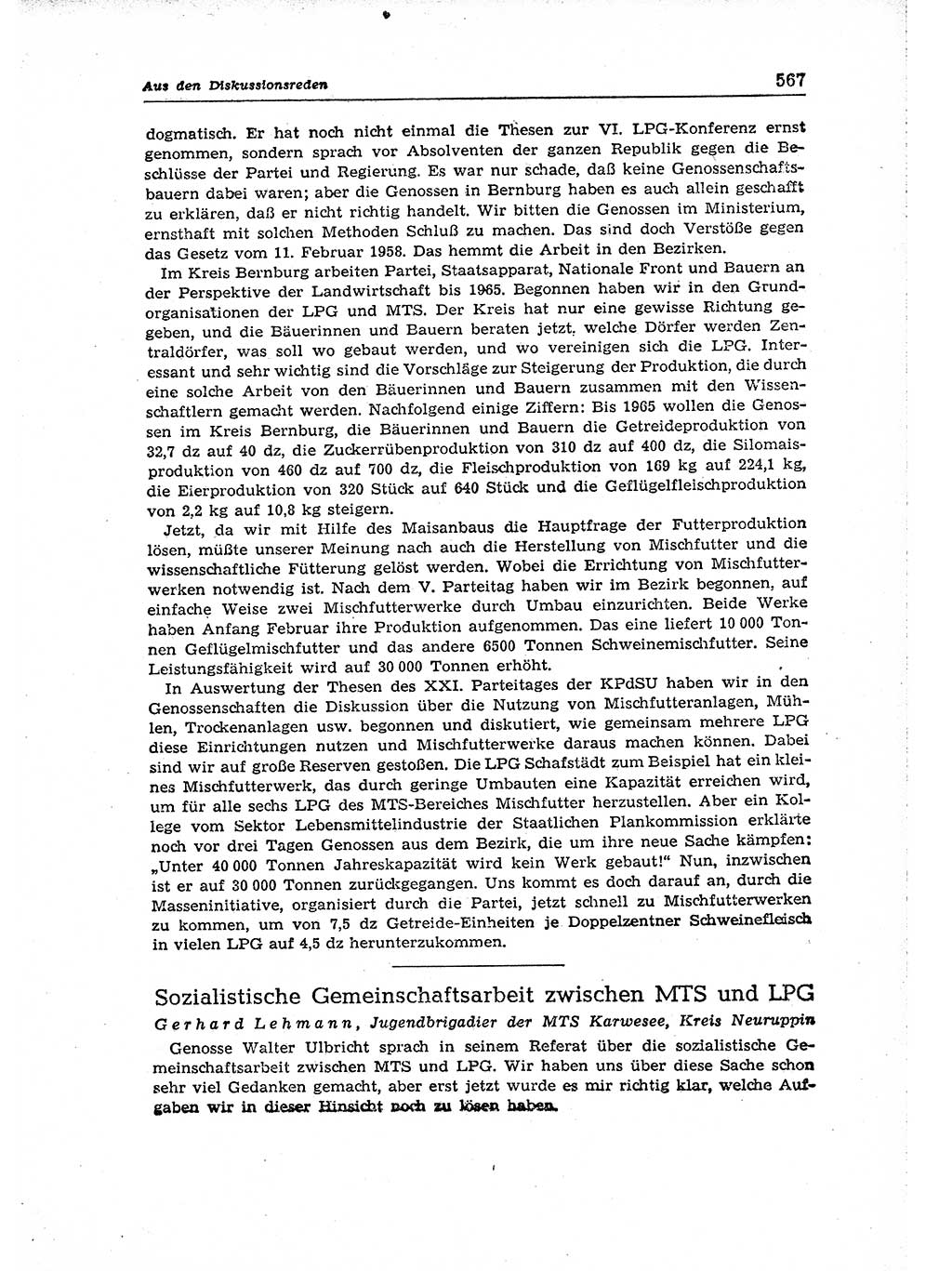 Aus den Diskussionsreden

567

dogmatisch. Er hat noch nicht einmal die Thesen zur VI. LPG-Konferenz ernst genommen, sondern sprach vor Absolventen der ganzen Republik gegen die Beschlüsse der Partei und Regierung. Es war nur schade, daß keine Genossenschaftsbauern dabei waren; aber die Genossen in Bernburg haben es auch allein geschafft zu erklären, daß er nicht richtig handelt. Wir bitten die Genossen im Ministerium, ernsthaft mit solchen Methoden Schluß zu machen. Das sind doch Verstöße gegen das Gesetz vom 11. Februar 1958. Das hemmt die Arbeit in den Bezirken.

Im Kreis Bernburg arbeiten Partei, Staatsapparat, Nationale Front und Bauern an der Perspektive der Landwirtschaft bis 1965. Begonnen haben wir in den Grundorganisationen der LPG und MTS. Der Kreis hat nur eine gewisse Richtung gegeben, und die Bäuerinnen und Bauern beraten jetzt, welche Dörfer werden Zentraldörfer, was soll wo gebaut werden, und wo vereinigen sich die LPG. Interessant und sehr wichtig sind die Vorschläge zur Steigerung der Produktion, die durch eine solche Arbeit von den Bäuerinnen und Bauern zusammen mit den Wissenschaftlern gemacht werden. Nachfolgend einige Ziffern: Bis 1965 wollen die Genossen im Kreis Bernburg, die Bäuerinnen und Bauern die Getreideproduktion von 32,7 dz auf 40 dz, die Zuckerrübenproduktion von 310 dz auf 400 dz, die Silomaisproduktion von 460 dz auf 700 dz, die Fleischproduktion von 169 kg auf 224,1 kg, die Eierproduktion von 320 Stück auf 640 Stück und die Geflügelfleischproduktion von 2,2 kg auf 10,8 kg steigern.

Jetzt, da wir mit Hilfe des Maisanbaus die Hauptfrage der Futterproduktion lösen, müßte unserer Meinung nach auch die Herstellung von Mischfutter und die wissenschaftliche Fütterung gelöst werden. Wobei die Errichtung von Mischfutterwerken notwendig ist. Nach dem V. Parteitag haben wir im Bezirk begonnen, auf einfache Weise zwei Mischfutterwerke durch Umbau einzurichten. Beide Werke haben Anfang Februar ihre Produktion aufgenommen. Das eine liefert 10 000 Tonnen Geflügelmischfutter und das andere 6500 Tonnen Schweinemischfutter. Seine Leistungsfähigkeit wird auf 30 000 Tonnen erhöht.

In Auswertung der Thesen des XXI. Parteitages der KPdSU haben wir in den Genossenschaften die Diskussion über die Nutzung von Mischfutteranlagen, Mühlen, Trockenanlagen usw. begonnen und diskutiert, wie gemeinsam mehrere LPG diese Einrichtungen nutzen und Mischfutterwerke daraus machen können. Dabei sind wir auf große Reserven gestoßen. Die LPG Schafstädt zum Beispiel hat ein kleines Mischfutterwerk, das durch geringe Umbauten eine Kapazität erreichen wird, um für alle sechs LPG des MTS-Bereiches Mischfutter herzustellen. Aber ein Kollege vom Sektor Lebensmittelindustrie der Staatlichen Plankommission erklärte noch vor drei Tagen Genossen aus dem Bezirk, die um ihre neue Sache kämpfen: „Unter 40 000 Tonnen Jahreskapazität wird kein Werk gebaut!“ Nun, inzwischen ist er auf 30 000 Tonnen zurückgegangen. Uns kommt es doch darauf an, durch die Masseninitiative, organisiert durch die Partei, jetzt schnell zu Mischfutterwerken zu kommen, um von 7,5 dz Getreide-Einheiten je Doppelzentner Schweinefleisch in vielen LPG auf 4,5 dz herunterzukommen.

Sozialistische Gemeinschaftsarbeit zwischen MTS und LPG

Gerhard Lehmann, Jugendbrigadier der MTS Karwesee, Kreis Neuruppin

Genosse Walter Ulbricht sprach in seinem Referat über die sozialistische Gemeinschaftsarbeit zwischen MTS und LPG. Wir haben uns über diese Sache schon sehr viel Gedanken gemacht, aber erst jetzt wurde es mir richtig klar, welche Aufgaben wir in dieser Hinsicht noch zu lösen haben.